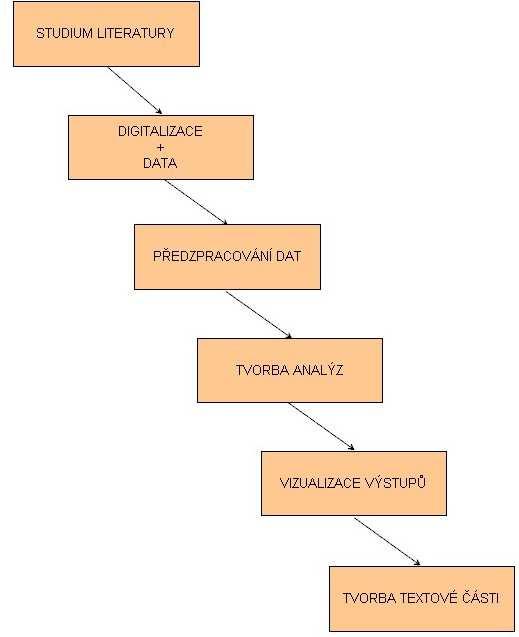 STUDIUM LITERATURY

DIGITALIZACE
+
DATA

PŘEDZPRACOVÁNÍ DAT

TVORBA ANALÝZ

VIZUALIZACE VÝSTUPŮ

TVORBA TEXTOVÉ ČÁSTI